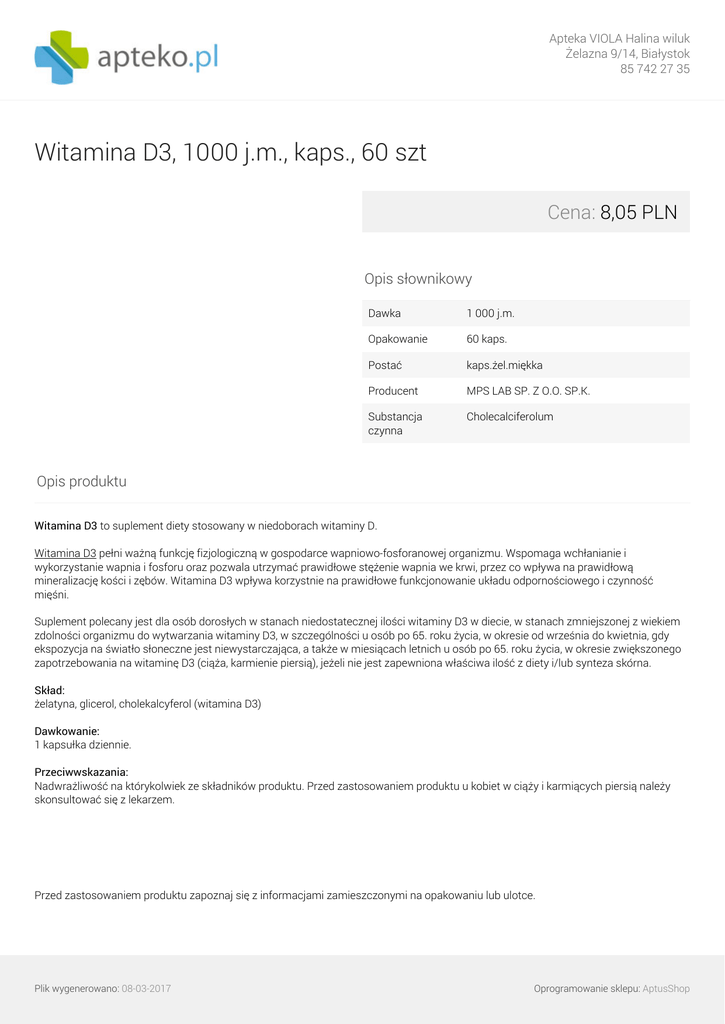 apteko.pl

Apteka VIOLA Halina wiluk
Żelazna 9/14, Białystok
85 742 27 35

Witamina D3, 1000 j.m., kaps., 60 szt

Cena: 8,05 PLN

Opis słownikowy

| Dawka | 1 000 j.m. |
|---|---|
| Opakowanie | 60 kaps. |
| Postać | kaps.żel.miękka |
| Producent | MPS LAB SP. Z O.O. SP.K. |
| Substancja czynna | Cholecalciferolum |

Opis produktu

Witamina D3 to suplement diety stosowany w niedoborach witaminy D.

Witamina D3 pełni ważną funkcję fizjologiczną w gospodarce wapniowo-fosforanowej organizmu. Wspomaga wchłanianie i wykorzystanie wapnia i fosforu oraz pozwala utrzymać prawidłowe stężenie wapnia we krwi, przez co wpływa na prawidłową mineralizację kości i zębów. Witamina D3 wpływa korzystnie na prawidłowe funkcjonowanie układu odpornościowego i czynność mięśni.

Suplement polecany jest dla osób dorosłych w stanach niedostatecznej ilości witaminy D3 w diecie, w stanach zmniejszonej z wiekiem zdolności organizmu do wytwarzania witaminy D3, w szczególności u osób po 65. roku życia, w okresie od września do kwietnia, gdy ekspozycja na światło słoneczne jest niewystarczająca, a także w miesiącach letnich u osób po 65. roku życia, w okresie zwiększonego zapotrzebowania na witaminę D3 (ciąża, karmienie piersią), jeżeli nie jest zapewniona właściwa ilość z diety i/lub synteza skórna.

Skład:
żelatyna, glicerol, cholekalcyferol (witamina D3)

Dawkowanie:
1 kapsułka dziennie.

Przeciwwskazania:
Nadwrażliwość na którykolwiek ze składników produktu. Przed zastosowaniem produktu u kobiet w ciąży i karmiących piersią należy skonsultować się z lekarzem.

Przed zastosowaniem produktu zapoznaj się z informacjami zamieszczonymi na opakowaniu lub ulotce.

Plik wygenerowano: 08-03-2017

Oprogramowanie sklepu: AptusShop